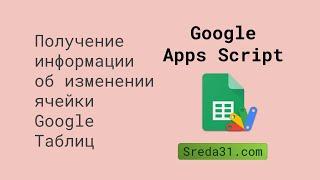 Получение информации об изменении ячейки Google Таблиц

Google Apps Script

Sreda31.com